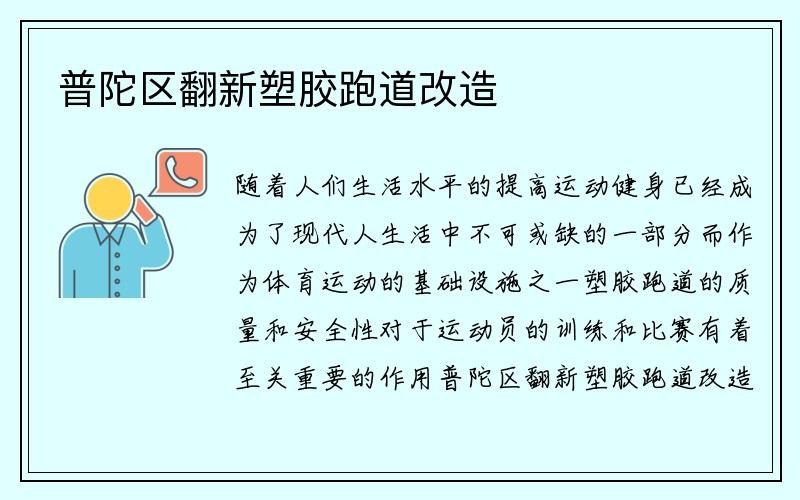 普陀区翻新塑胶跑道改造

随着人们生活水平的提高运动健身已经成为了现代人生活中不可或缺的一部分而作为体育运动的基础设施之一塑胶跑道的质量和安全性对于运动员的训练和比赛有着至关重要的作用普陀区翻新塑胶跑道改造